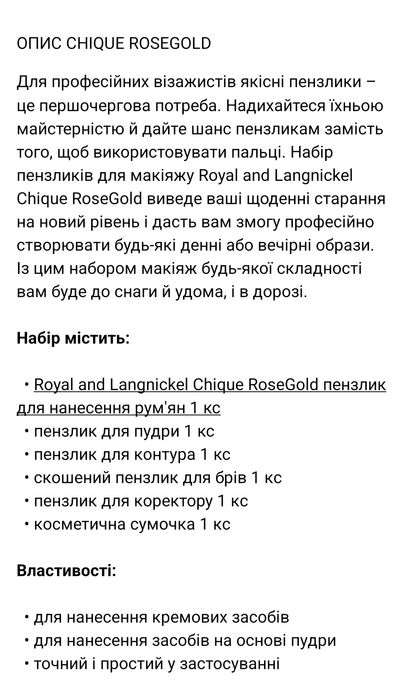 ОПИС CHIQUE ROSEGOLD

Для професійних візажистів якісні пензлики – це першочергова потреба. Надихайтеся їхньою майстерністю й дайте шанс пензликам замість того, щоб використовувати пальці. Набір пензликів для макіяжу Royal and Langnickel Chique RoseGold виведе ваші щоденні старання на новий рівень і дасть вам змогу професійно створювати будь-які денні або вечірні образи. Із цим набором макіяж будь-якої складності вам буде до снаги й удома, і в дорозі.

Набір містить:

• Royal and Langnickel Chique RoseGold пензлик для нанесення рум'ян 1 кс
• пензлик для пудри 1 кс
• пензлик для контура 1 кс
• скошений пензлик для брів 1 кс
• пензлик для коректору 1 кс
• косметична сумочка 1 кс

Властивості:

• для нанесення кремових засобів
• для нанесення засобів на основі пудри
• точний і простий у застосуванні